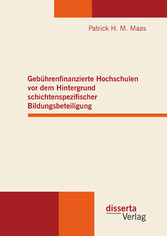 Patrick H. M. Maas

Gebührenfinanzierte Hochschulen vor dem Hintergrund schichtenspezifischer Bildungsbeteiligung

disserta
Verlag